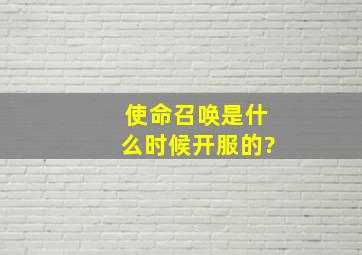 使命召唤是什么时候开服的?